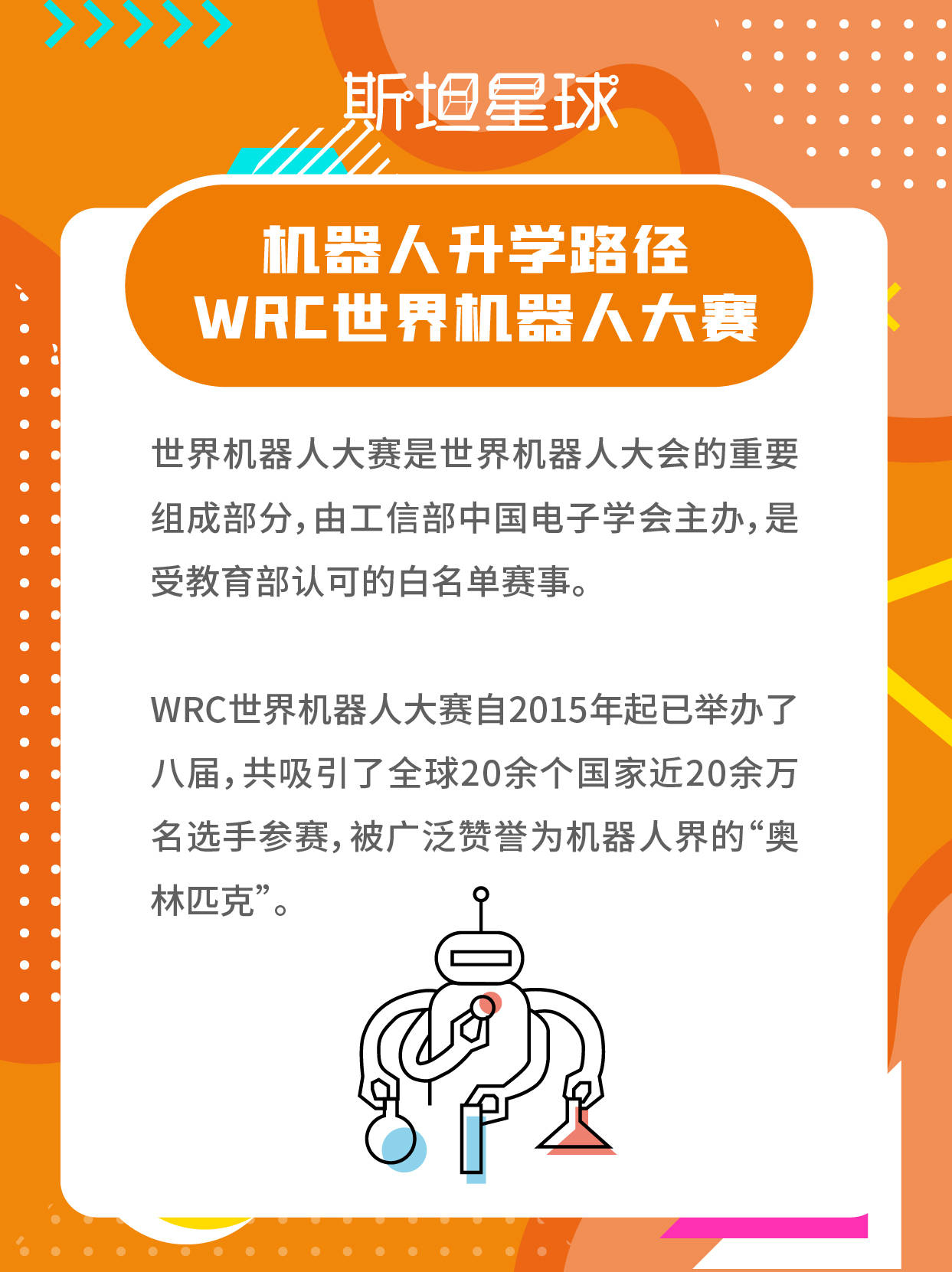 斯坦星球

机器人升学路径
WRC世界机器人大赛

世界机器人大赛是世界机器人大会的重要组成部分，由工信部中国电子学会主办，是受教育部认可的白名单赛事。

WRC世界机器人大赛自2015年起已举办了八届，共吸引了全球20余个国家近20余万名选手参赛，被广泛赞誉为机器人界的“奥林匹克”。